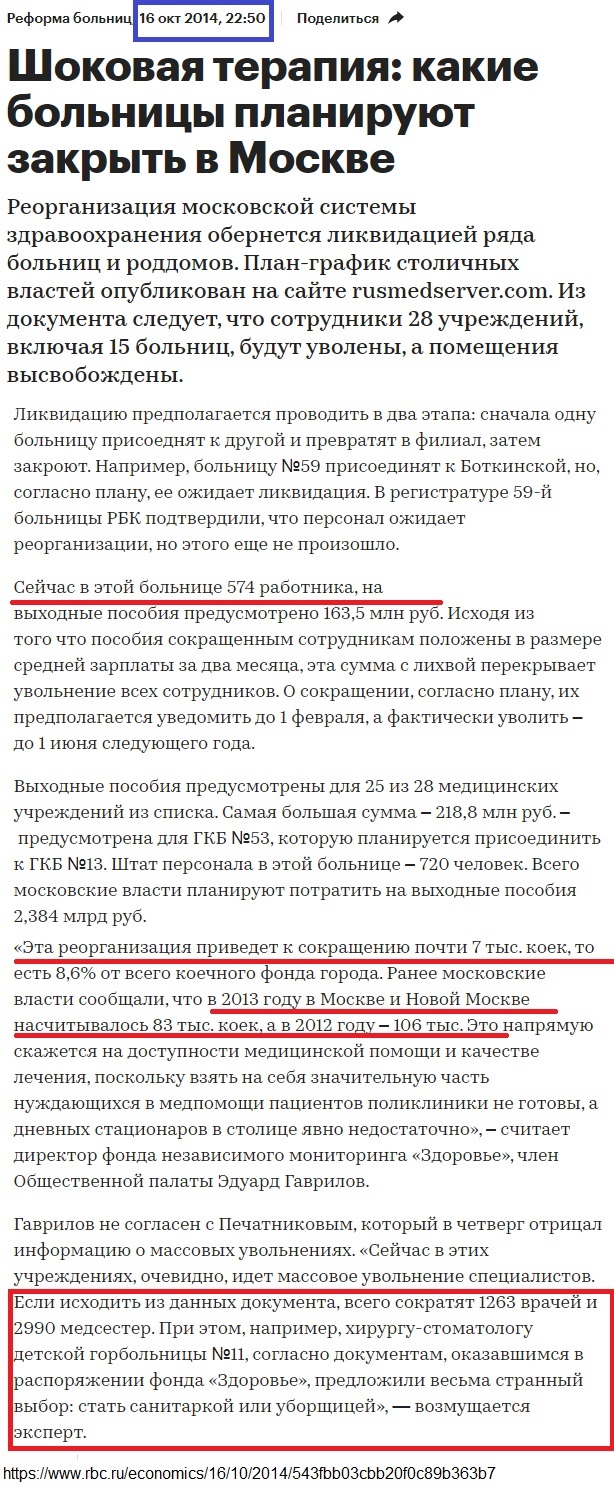 Реформа больниц 16 окт 2014, 22:50 Поделиться

Шоковая терапия: какие больницы планируют закрыть в Москве

Реорганизация московской системы здравоохранения обернется ликвидацией ряда больниц и роддомов. План-график столичных властей опубликован на сайте rusmedserver.com. Из документа следует, что сотрудники 28 учреждений, включая 15 больниц, будут уволены, а помещения высвобождены.

Ликвидацию предполагается проводить в два этапа: сначала одну больницу присоединят к другой и превратят в филиал, затем закроют. Например, больницу №59 присоединят к Боткинской, но, согласно плану, ее ожидает ликвидация. В регистратуре 59-й больницы РБК подтвердили, что персонал ожидает реорганизации, но этого еще не произошло.

Сейчас в этой больнице 574 работника, на выходные пособия предусмотрено 163,5 млн руб. Исходя из того что пособия сокращенным сотрудникам положены в размере средней зарплаты за два месяца, эта сумма с лихвой перекрывает увольнение всех сотрудников. О сокращении, согласно плану, их предполагается уведомить до 1 февраля, а фактически уволить – до 1 июня следующего года.

Выходные пособия предусмотрены для 25 из 28 медицинских учреждений из списка. Самая большая сумма – 218,8 млн руб. – предусмотрена для ГКБ №53, которую планируется присоединить к ГКБ №13. Штат персонала в этой больнице – 720 человек. Всего московские власти планируют потратить на выходные пособия 2,384 млрд руб.
«Эта реорганизация приведет к сокращению почти 7 тыс. коек, то есть 8,6% от всего коечного фонда города. Ранее московские власти сообщали, что в 2013 году в Москве и Новой Москве насчитывалось 83 тыс. коек, а в 2012 году – 106 тыс. Это напрямую скажется на доступности медицинской помощи и качестве лечения, поскольку взять на себя значительную часть нуждающихся в медпомощи пациентов поликлиники не готовы, а дневных стационаров в столице явно недостаточно», – считает директор фонда независимого мониторинга «Здоровье», член Общественной палаты Эдуард Гаврилов.

Гаврилов не согласен с Печатниковым, который в четверг отрицал информацию о массовых увольнениях. «Сейчас в этих учреждениях, очевидно, идет массовое увольнение специалистов. Если исходить из данных документа, всего сократят 1263 врачей и 2990 медсестер. При этом, например, хирургу-стоматологу детской горбольницы №11, согласно документам, оказавшимся в распоряжении фонда «Здоровье», предложили весьма странный выбор: стать санитаркой или уборщицей», — возмущается эксперт.

https://www.rbc.ru/economics/16/10/2014/543fbb03cbb20f0c89b363b7